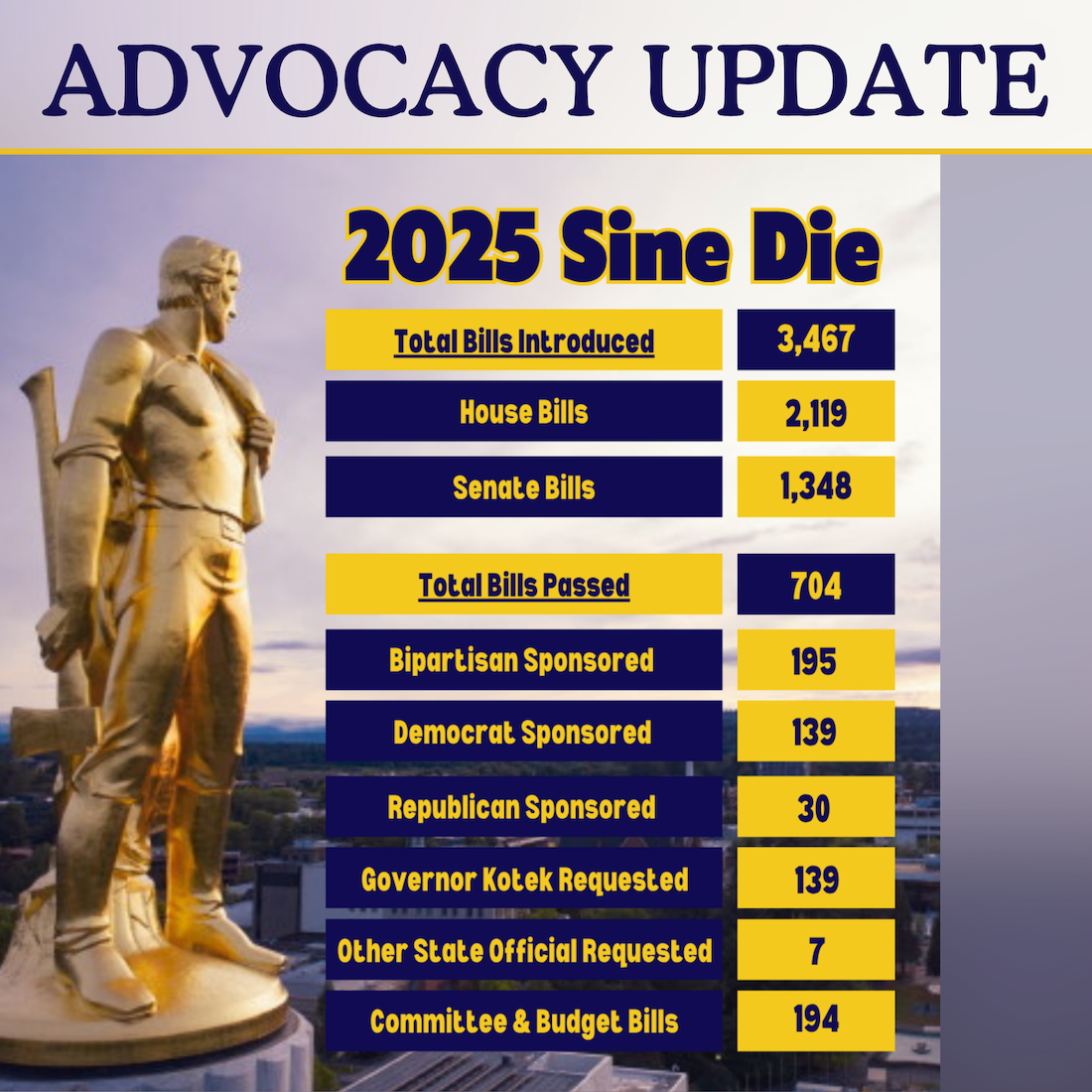 ADVOCACY UPDATE

2025 Sine Die

Total Bills Introduced 3,467
House Bills 2,119
Senate Bills 1,348

Total Bills Passed 704
Bipartisan Sponsored 195
Democrat Sponsored 139
Republican Sponsored 30
Governor Kotek Requested 139
Other State Official Requested 7
Committee & Budget Bills 194